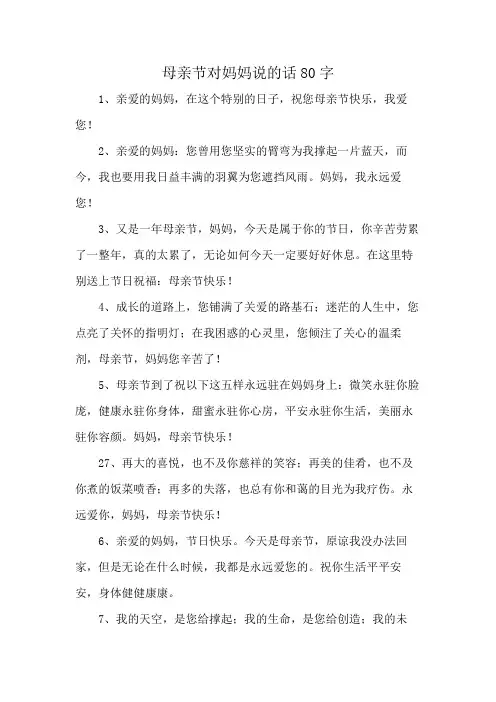 母亲节对妈妈说的话80字

1、亲爱的妈妈，在这个特别的日子，祝您母亲节快乐，我爱您！

2、亲爱的妈妈：您曾用您坚实的臂弯为我撑起一片蓝天，而今，我也要用我日益丰满的羽翼为您遮挡风雨。妈妈，我永远爱您！

3、又是一年母亲节，妈妈，今天是属于你的节日，你辛苦劳累了一整年，真的太累了，无论如何今天一定要好好休息。在这里特别送上节日祝福：母亲节快乐！

4、成长的道路上，您铺满了关爱的路基石；迷茫的人生中，您点亮了关怀的指明灯；在我困惑的心灵里，您倾注了关心的温柔剂，母亲节，妈妈您辛苦了！

5、母亲节到了祝以下这五样永远驻在妈妈身上：微笑永驻你脸庞，健康永驻你身体，甜蜜永驻你心房，平安永驻你生活，美丽永驻你容颜。妈妈，母亲节快乐！

27、再大的喜悦，也不及你慈祥的笑容；再美的佳肴，也不及你煮的饭菜喷香；再多的失落，也总有你和蔼的目光为我疗伤。永远爱你，妈妈，母亲节快乐！

6、亲爱的妈妈，节日快乐。今天是母亲节，原谅我没办法回家，但是无论在什么时候，我都是永远爱您的。祝你生活平平安安，身体健健康康。

7、我的天空，是您给撑起；我的生命，是您给创造；我的未